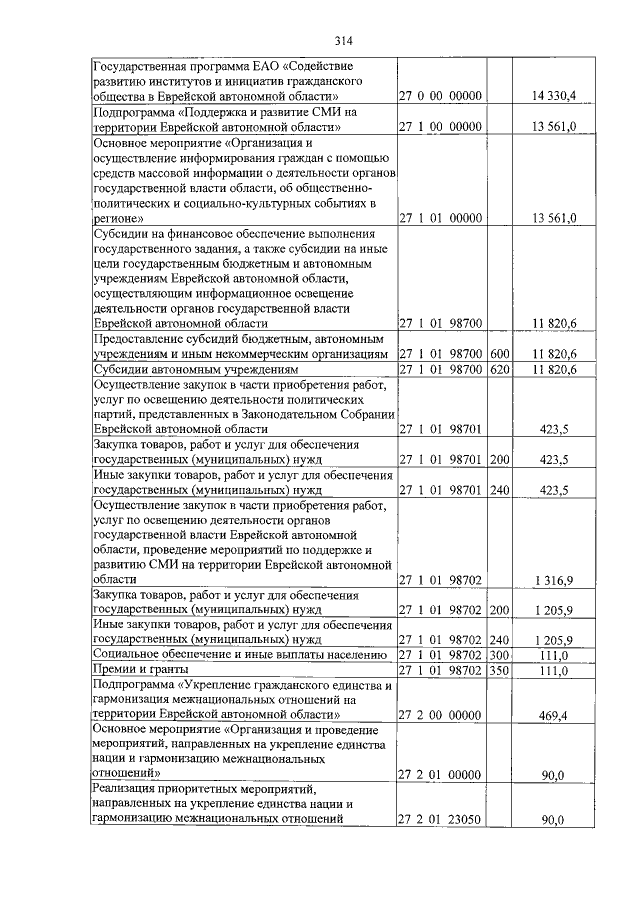 314

| | | | |
|---|---|---|---|
| Государственная программа ЕАО «Содействие развитию институтов и инициатив гражданского общества в Еврейской автономной области» | 27 0 00 00000 | | 14 330,4 |
| Подпрограмма «Поддержка и развитие СМИ на территории Еврейской автономной области» | 27 1 00 00000 | | 13 561,0 |
| Основное мероприятие «Организация и осуществление информирования граждан с помощью средств массовой информации о деятельности органов государственной власти области, об общественно-политических и социально-культурных событиях в регионе» | 27 1 01 00000 | | 13 561,0 |
| Субсидии на финансовое обеспечение выполнения государственного задания, а также субсидии на иные цели государственным бюджетным и автономным учреждениям Еврейской автономной области, осуществляющим информационное освещение деятельности органов государственной власти Еврейской автономной области | 27 1 01 98700 | | 11 820,6 |
| Предоставление субсидий бюджетным, автономным учреждениям и иным некоммерческим организациям | 27 1 01 98700 | 600 | 11 820,6 |
| Субсидии автономным учреждениям | 27 1 01 98700 | 620 | 11 820,6 |
| Осуществление закупок в части приобретения работ, услуг по освещению деятельности политических партий, представленных в Законодательном Собрании Еврейской автономной области | 27 1 01 98701 | | 423,5 |
| Закупка товаров, работ и услуг для обеспечения государственных (муниципальных) нужд | 27 1 01 98701 | 200 | 423,5 |
| Иные закупки товаров, работ и услуг для обеспечения государственных (муниципальных) нужд | 27 1 01 98701 | 240 | 423,5 |
| Осуществление закупок в части приобретения работ, услуг по освещению деятельности органов государственной власти Еврейской автономной области, проведение мероприятий по поддержке и развитию СМИ на территории Еврейской автономной области | 27 1 01 98702 | | 1 316,9 |
| Закупка товаров, работ и услуг для обеспечения государственных (муниципальных) нужд | 27 1 01 98702 | 200 | 1 205,9 |
| Иные закупки товаров, работ и услуг для обеспечения государственных (муниципальных) нужд | 27 1 01 98702 | 240 | 1 205,9 |
| Социальное обеспечение и иные выплаты населению | 27 1 01 98702 | 300 | 111,0 |
| Премии и гранты | 27 1 01 98702 | 350 | 111,0 |
| Подпрограмма «Укрепление гражданского единства и гармонизация межнациональных отношений на территории Еврейской автономной области» | 27 2 00 00000 | | 469,4 |
| Основное мероприятие «Организация и проведение мероприятий, направленных на укрепление единства нации и гармонизацию межнациональных отношений» | 27 2 01 00000 | | 90,0 |
| Реализация приоритетных мероприятий, направленных на укрепление единства нации и гармонизацию межнациональных отношений | 27 2 01 23050 | | 90,0 |